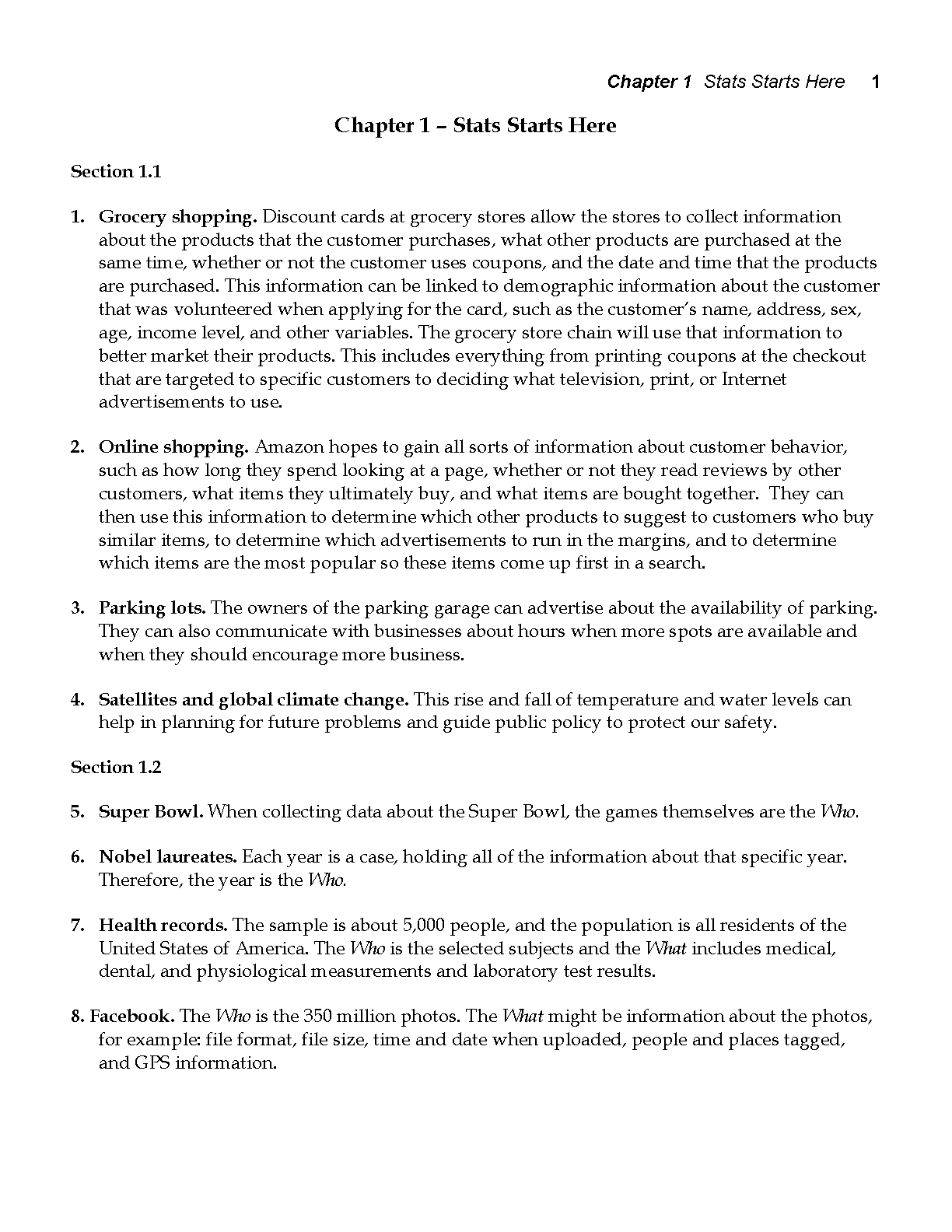 Chapter 1 Stats Starts Here 1

Chapter 1 – Stats Starts Here

Section 1.1

1. Grocery shopping. Discount cards at grocery stores allow the stores to collect information about the products that the customer purchases, what other products are purchased at the same time, whether or not the customer uses coupons, and the date and time that the products are purchased. This information can be linked to demographic information about the customer that was volunteered when applying for the card, such as the customer's name, address, sex, age, income level, and other variables. The grocery store chain will use that information to better market their products. This includes everything from printing coupons at the checkout that are targeted to specific customers to deciding what television, print, or Internet advertisements to use.

2. Online shopping. Amazon hopes to gain all sorts of information about customer behavior, such as how long they spend looking at a page, whether or not they read reviews by other customers, what items they ultimately buy, and what items are bought together. They can then use this information to determine which other products to suggest to customers who buy similar items, to determine which advertisements to run in the margins, and to determine which items are the most popular so these items come up first in a search.

3. Parking lots. The owners of the parking garage can advertise about the availability of parking. They can also communicate with businesses about hours when more spots are available and when they should encourage more business.

4. Satellites and global climate change. This rise and fall of temperature and water levels can help in planning for future problems and guide public policy to protect our safety.

Section 1.2

5. Super Bowl. When collecting data about the Super Bowl, the games themselves are the Who.

6. Nobel laureates. Each year is a case, holding all of the information about that specific year. Therefore, the year is the Who.

7. Health records. The sample is about 5,000 people, and the population is all residents of the United States of America. The Who is the selected subjects and the What includes medical, dental, and physiological measurements and laboratory test results.

8. Facebook. The Who is the 350 million photos. The What might be information about the photos, for example: file format, file size, time and date when uploaded, people and places tagged, and GPS information.